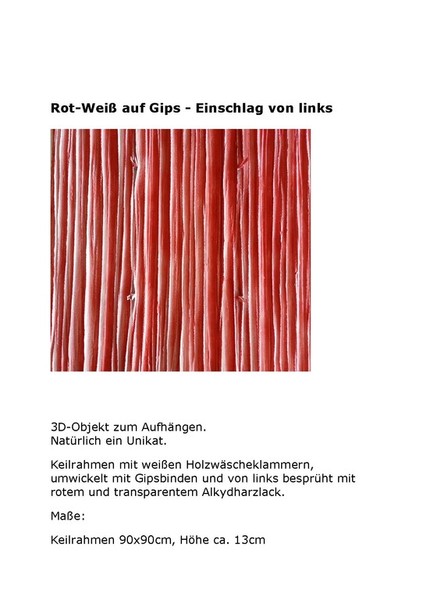 Rot-Weiß auf Gips - Einschlag von links

3D-Objekt zum Aufhängen.
Natürlich ein Unikat.

Keilrahmen mit weißen Holzwäscheklammern, umwickelt mit Gipsbinden und von links besprüht mit rotem und transparentem Alkydharzlack.

Maße:

Keilrahmen 90x90cm, Höhe ca. 13cm